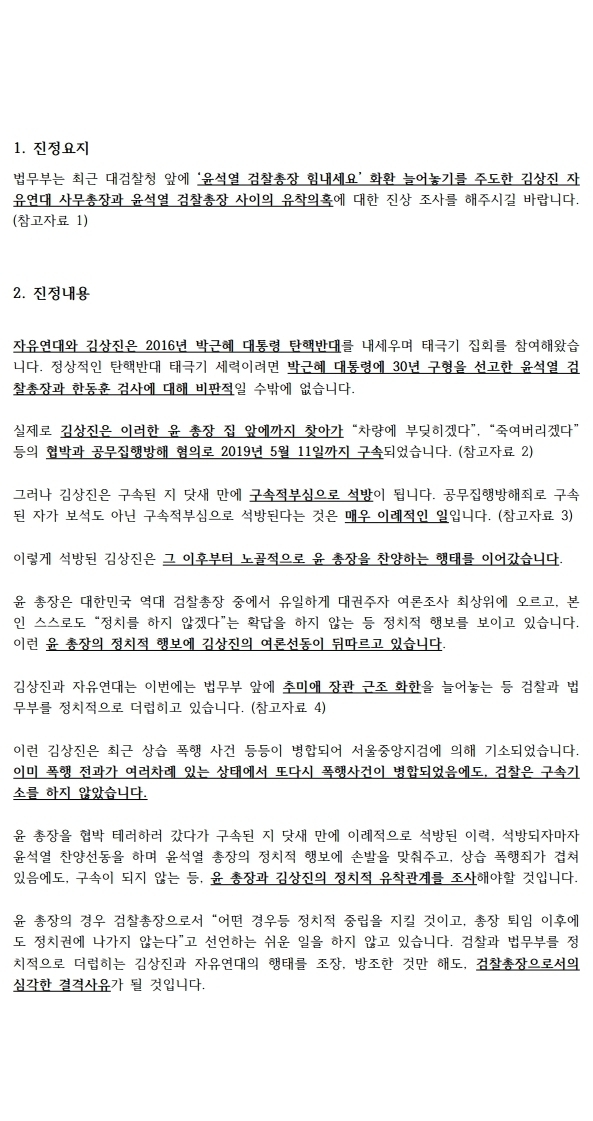 1. 진정요지

법무부는 최근 대검찰청 앞에 '윤석열 검찰총장 힘내세요' 화환 늘어놓기를 주도한 김상진 자유연대 사무총장과 윤석열 검찰총장 사이의 유착의혹에 대한 진상 조사를 해주시길 바랍니다. (참고자료 1)

2. 진정내용

자유연대와 김상진은 2016년 박근혜 대통령 탄핵반대를 내세우며 태극기 집회를 참여해왔습니다. 정상적인 탄핵반대 태극기 세력이려면 박근혜 대통령에 30년 구형을 선고한 윤석열 검찰총장과 한동훈 검사에 대해 비판적일 수밖에 없습니다.

실제로 김상진은 이러한 윤 총장 집 앞에까지 찾아가 "차량에 부딪히겠다", "죽여버리겠다" 등의 협박과 공무집행방해 혐의로 2019년 5월 11일까지 구속되었습니다. (참고자료 2)

그러나 김상진은 구속된 지 닷새 만에 구속적부심으로 석방이 됩니다. 공무집행방해죄로 구속된 자가 보석도 아닌 구속적부심으로 석방된다는 것은 매우 이례적인 일입니다. (참고자료 3)

이렇게 석방된 김상진은 그 이후부터 노골적으로 윤 총장을 찬양하는 행태를 이어갔습니다.

윤 총장은 대한민국 역대 검찰총장 중에서 유일하게 대권주자 여론조사 최상위에 오르고, 본인 스스로도 "정치를 하지 않겠다"는 확답을 하지 않는 등 정치적 행보를 보이고 있습니다. 이런 윤 총장의 정치적 행보에 김상진의 여론선동이 뒤따르고 있습니다.

김상진과 자유연대는 이번에는 법무부 앞에 추미애 장관 근조 화환을 늘어놓는 등 검찰과 법무부를 정치적으로 더럽히고 있습니다. (참고자료 4)

이런 김상진은 최근 상습 폭행 사건 등등이 병합되어 서울중앙지검에 의해 기소되었습니다. 이미 폭행 전과가 여러차례 있는 상태에서 또다시 폭행사건이 병합되었음에도, 검찰은 구속기소를 하지 않았습니다.

윤 총장을 협박 테러하러 갔다가 구속된 지 닷새 만에 이례적으로 석방된 이력, 석방되자마자 윤석열 찬양선동을 하며 윤석열 총장의 정치적 행보에 손발을 맞춰주고, 상습 폭행죄가 겹쳐 있음에도, 구속이 되지 않는 등, 윤 총장과 김상진의 정치적 유착관계를 조사해야할 것입니다.

윤 총장의 경우 검찰총장으로서 "어떤 경우등 정치적 중립을 지킬 것이고, 총장 퇴임 이후에도 정치권에 나가지 않는다"고 선언하는 쉬운 일을 하지 않고 있습니다. 검찰과 법무부를 정치적으로 더럽히는 김상진과 자유연대의 행태를 조장, 방조한 것만 해도, 검찰총장으로서의 심각한 결격사유가 될 것입니다.